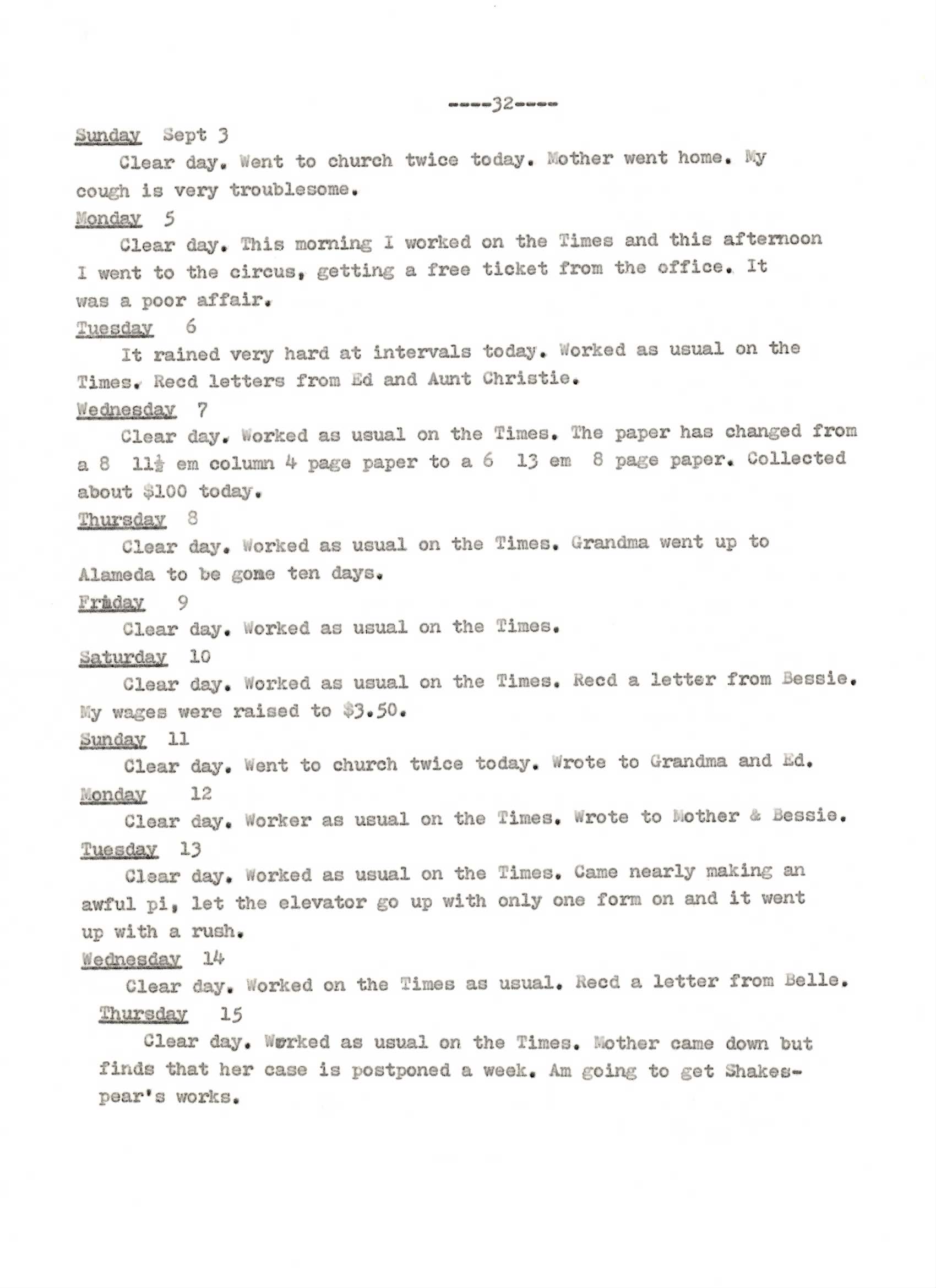 ----32----

Sunday Sept 3

Clear day. Went to church twice today. Mother went home. My cough is very troublesome.

Monday 5

Clear day. This morning I worked on the Times and this afternoon I went to the circus, getting a free ticket from the office. It was a poor affair.

Tuesday 6

It rained very hard at intervals today. Worked as usual on the Times. Recd letters from Ed and Aunt Christie.

Wednesday 7

Clear day. Worked as usual on the Times. The paper has changed from a 8 11½ em column 4 page paper to a 6 13 em 8 page paper. Collected about $100 today.

Thursday 8

Clear day. Worked as usual on the Times. Grandma went up to Alameda to be gone ten days.

Friday 9

Clear day. Worked as usual on the Times.

Saturday 10

Clear day. Worked as usual on the Times. Recd a letter from Bessie. My wages were raised to $3.50.

Sunday 11

Clear day. Went to church twice today. Wrote to Grandma and Ed.

Monday 12

Clear day. Worker as usual on the Times. Wrote to Mother & Bessie.

Tuesday 13

Clear day. Worked as usual on the Times. Came nearly making an awful pi, let the elevator go up with only one form on and it went up with a rush.

Wednesday 14

Clear day. Worked on the Times as usual. Recd a letter from Belle.

Thursday 15

Clear day. Worked as usual on the Times. Mother came down but finds that her case is postponed a week. Am going to get Shakespear's works.